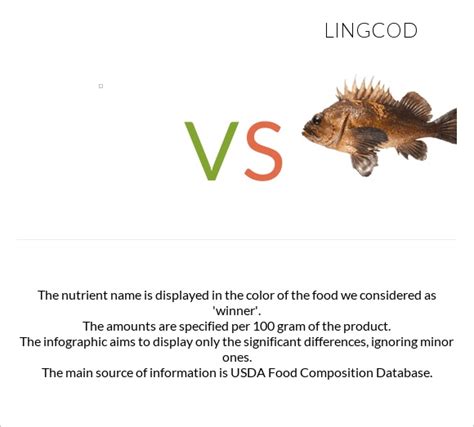 LINGCOD

VS

The nutrient name is displayed in the color of the food we considered as 'winner'.
The amounts are specified per 100 gram of the product.
The infographic aims to display only the significant differences, ignoring minor ones.
The main source of information is USDA Food Composition Database.